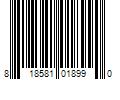 8 18581 01899 0